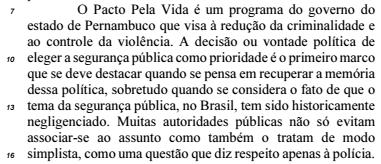 7 O Pacto Pela Vida é um programa do governo do estado de Pernambuco que visa à redução da criminalidade e ao controle da violência. A decisão ou vontade política de
10 eleger a segurança pública como prioridade é o primeiro marco que se deve destacar quando se pensa em recuperar a memória dessa política, sobretudo quando se considera o fato de que o
13 tema da segurança pública, no Brasil, tem sido historicamente negligenciado. Muitas autoridades públicas não só evitam associar-se ao assunto como também o tratam de modo
16 simplista, como uma questão que diz respeito apenas à polícia.